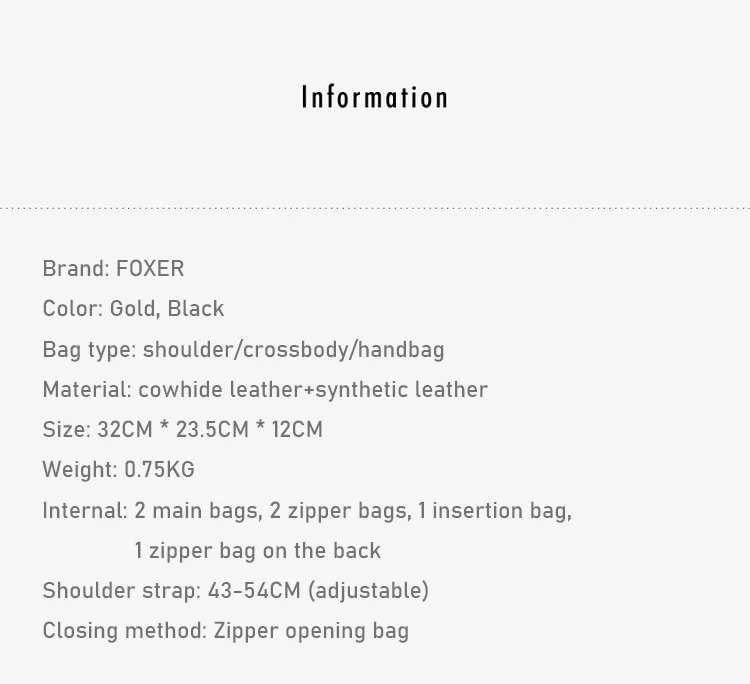 Information

Brand: FOXER

Color: Gold, Black

Bag type: shoulder/crossbody/handbag

Material: cowhide leather+synthetic leather

Size: 32CM * 23.5CM * 12CM

Weight: 0.75KG

Internal: 2 main bags, 2 zipper bags, 1 insertion bag, 1 zipper bag on the back

Shoulder strap: 43-54CM (adjustable)

Closing method: Zipper opening bag